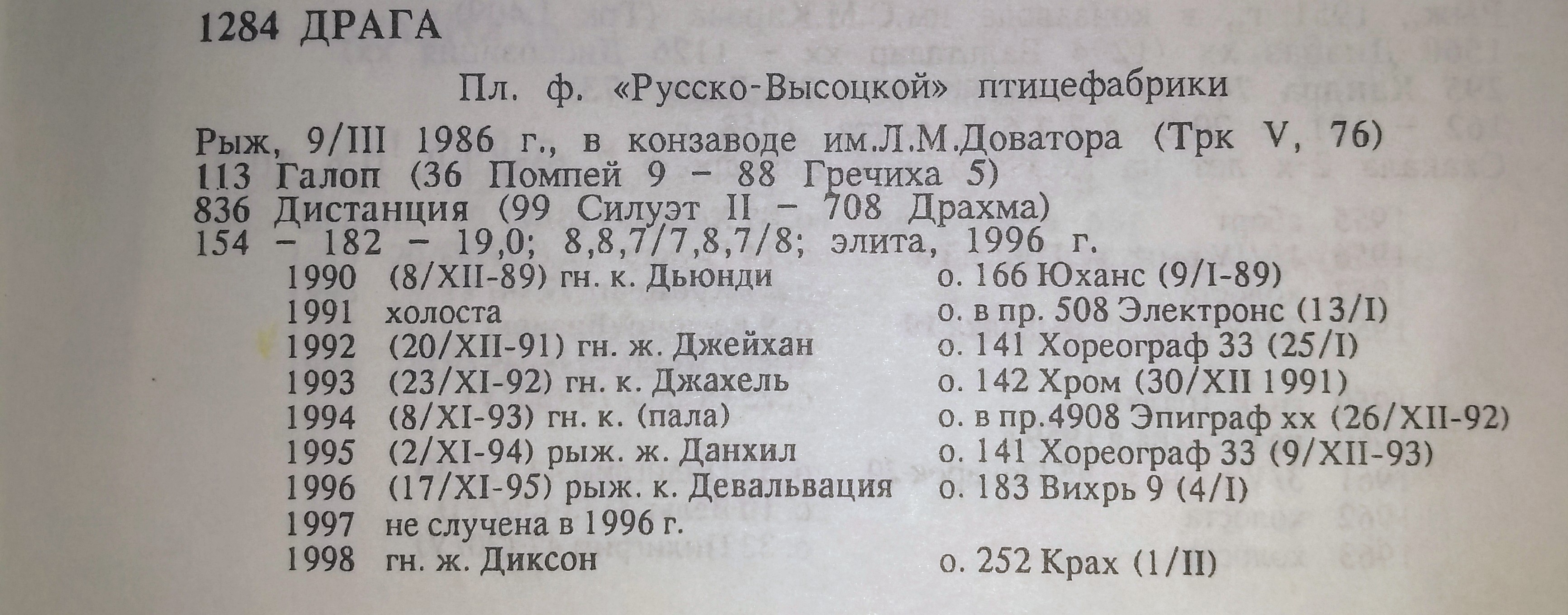 1284 ДРАГА

Пл. ф. «Русско-Высоцкой» птицефабрики

Рыж, 9/III 1986 г., в конзаводе им.Л.М.Доватора (Трк V, 76)
113 Галоп (36 Помпей 9 - 88 Гречиха 5)
836 Дистанция (99 Силуэт II - 708 Драхма)
154 - 182 - 19,0; 8,8,7/7,8,7/8; элита, 1996 г.

1990 (8/XII-89) гн. к. Дьюнди о. 166 Юханс (9/I-89)
1991 холоста о. в пр. 508 Электронс (13/I)
1992 (20/XII-91) гн. ж. Джейхан о. 141 Хореограф 33 (25/I)
1993 (23/XI-92) гн. к. Джахель о. 142 Хром (30/XII 1991)
1994 (8/XI-93) гн. к. (пала) о. в пр.4908 Эпиграф хх (26/XII-92)
1995 (2/XI-94) рыж. ж. Данхил о. 141 Хореограф 33 (9/XII-93)
1996 (17/XI-95) рыж. к. Девальвация о. 183 Вихрь 9 (4/I)
1997 не случена в 1996 г.
1998 гн. ж. Диксон о. 252 Крах (1/II)